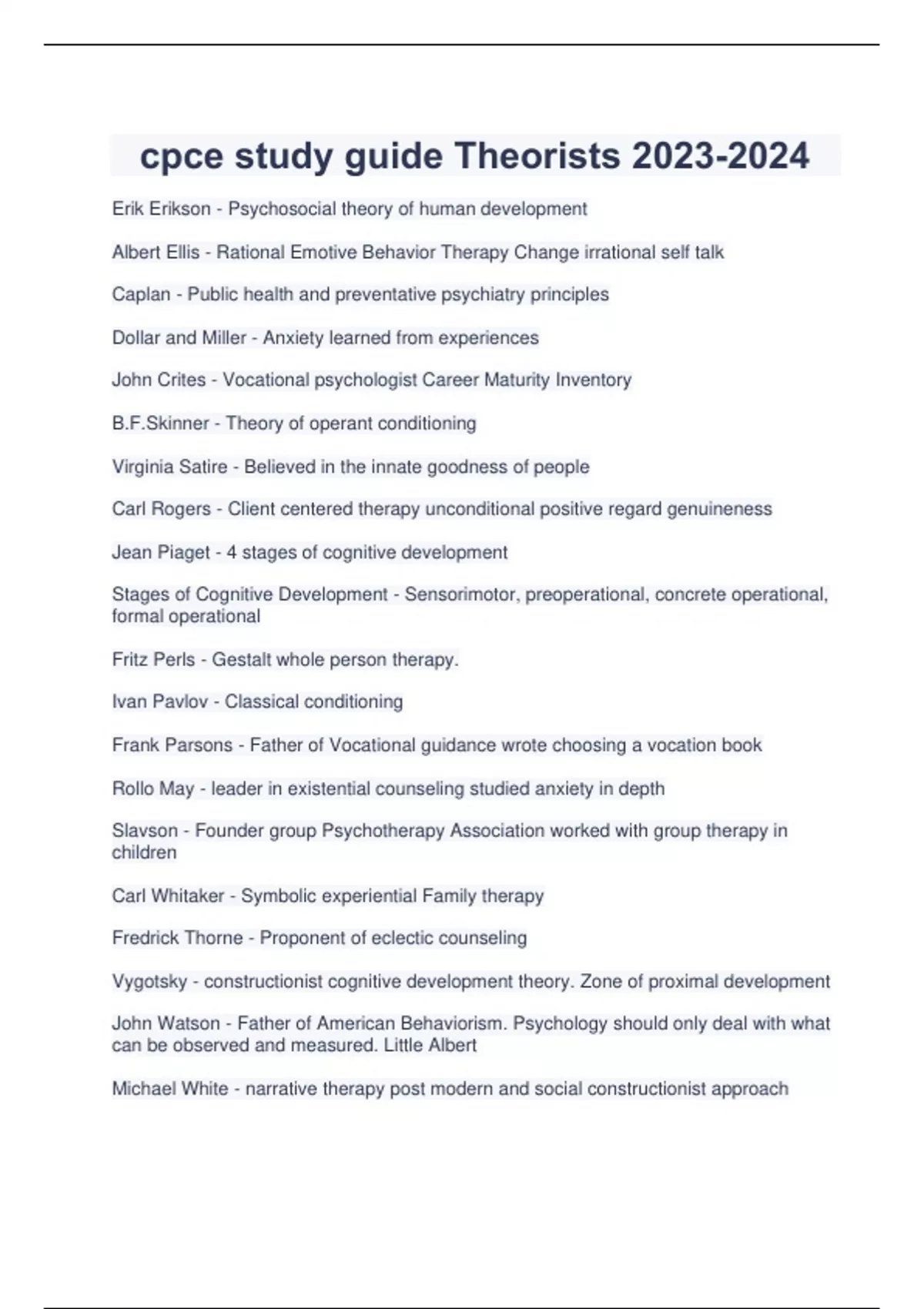 cpce study guide Theorists 2023-2024

Erik Erikson - Psychosocial theory of human development

Albert Ellis - Rational Emotive Behavior Therapy Change irrational self talk

Caplan - Public health and preventative psychiatry principles

Dollar and Miller - Anxiety learned from experiences

John Crites - Vocational psychologist Career Maturity Inventory

B.F.Skinner - Theory of operant conditioning

Virginia Satire - Believed in the innate goodness of people

Carl Rogers - Client centered therapy unconditional positive regard genuineness

Jean Piaget - 4 stages of cognitive development

Stages of Cognitive Development - Sensorimotor, preoperational, concrete operational, formal operational

Fritz Perls - Gestalt whole person therapy.

Ivan Pavlov - Classical conditioning

Frank Parsons - Father of Vocational guidance wrote choosing a vocation book

Rollo May - leader in existential counseling studied anxiety in depth

Slavson - Founder group Psychotherapy Association worked with group therapy in children

Carl Whitaker - Symbolic experiential Family therapy

Fredrick Thorne - Proponent of eclectic counseling

Vygotsky - constructionist cognitive development theory. Zone of proximal development

John Watson - Father of American Behaviorism. Psychology should only deal with what can be observed and measured. Little Albert

Michael White - narrative therapy post modern and social constructionist approach